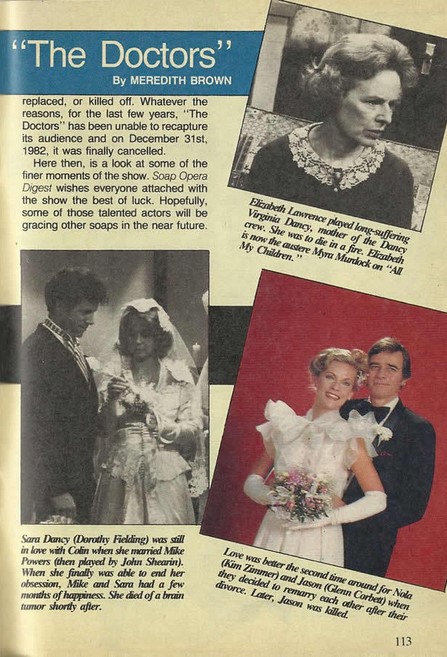 "The Doctors"
By MEREDITH BROWN

replaced, or killed off. Whatever the reasons, for the last few years, "The Doctors" has been unable to recapture its audience and on December 31st, 1982, it was finally cancelled.

Here then, is a look at some of the finer moments of the show. Soap Opera Digest wishes everyone attached with the show the best of luck. Hopefully, some of those talented actors will be gracing other soaps in the near future.

Elizabeth Lawrence played long-suffering Virginia Dancy, mother of the Dancy crew. She was to die in a fire. Elizabeth is now the austere Myra Murdock on "All My Children."

Sara Dancy (Dorothy Fielding) was still in love with Colin when she married Mike Powers (then played by John Shearin). When she finally was able to end her obsession, Mike and Sara had a few months of happiness. She died of a brain tumor shortly after.

Love was better the second time around for Nola (Kim Zimmer) and Jason (Glenn Corbett) when they decided to remarry each other after their divorce. Later, Jason was killed.

113